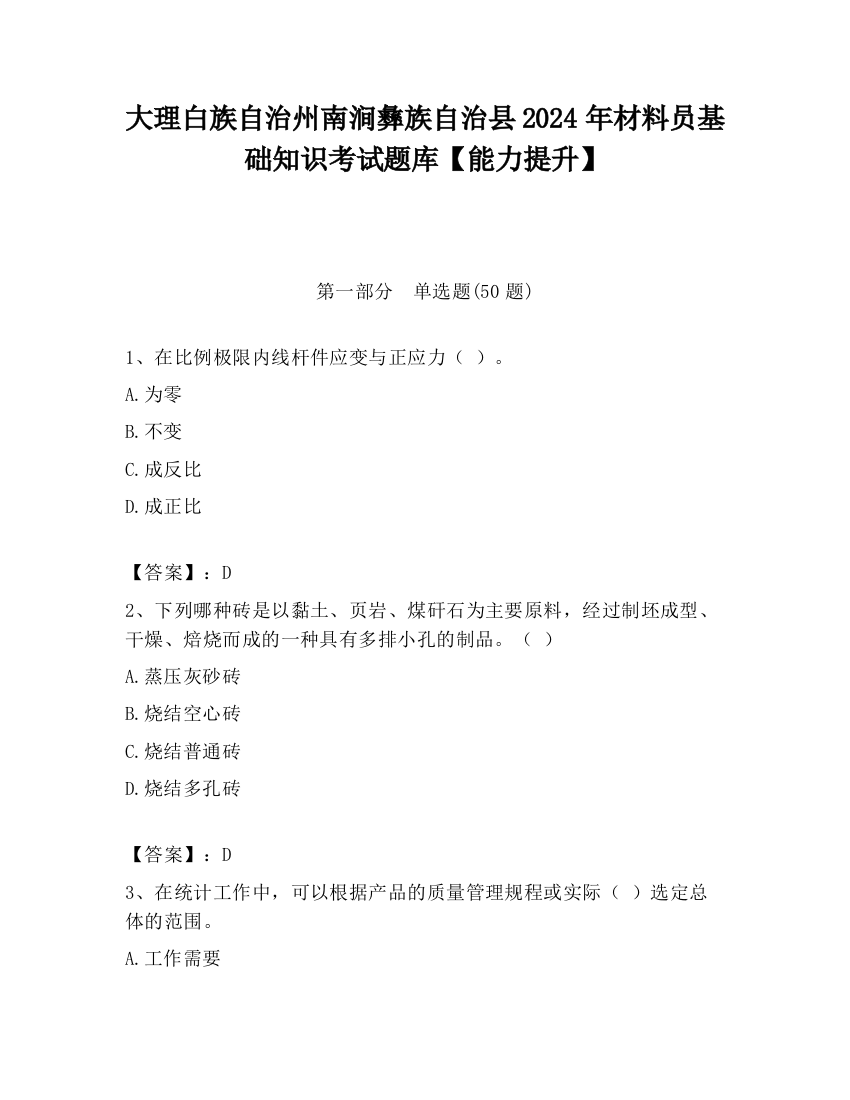 大理白族自治州南涧彝族自治县2024年材料员基础知识考试题库【能力提升】

第一部分 单选题(50题)

1、在比例极限内线杆件应变与正应力（ ）。

A.为零

B.不变

C.成反比

D.成正比

【答案】：D

2、下列哪种砖是以黏土、页岩、煤矸石为主要原料，经过制坯成型、干燥、焙烧而成的一种具有多排小孔的制品。（ ）

A.蒸压灰砂砖

B.烧结空心砖

C.烧结普通砖

D.烧结多孔砖

【答案】：D

3、在统计工作中，可以根据产品的质量管理规程或实际（ ）选定总体的范围。

A.工作需要